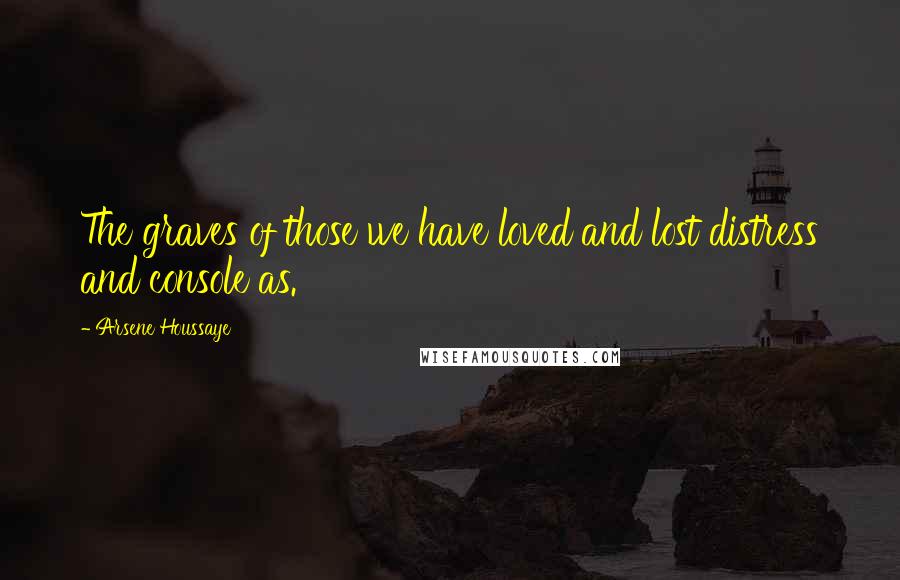 The graves of those we have loved and lost distress and console as.

- Arsene Houssaye

WISEFAMOUSQUOTES.COM